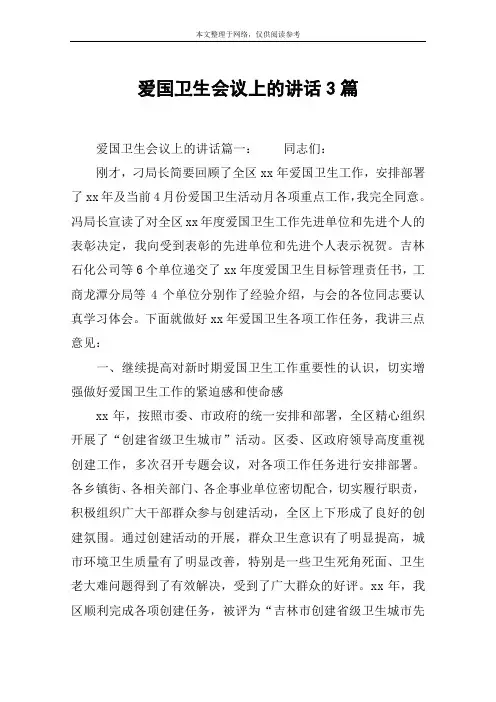 本文整理于网络，仅供阅读参考

爱国卫生会议上的讲话3篇

爱国卫生会议上的讲话篇一：　　同志们：

刚才，刁局长简要回顾了全区xx年爱国卫生工作，安排部署了xx年及当前4月份爱国卫生活动月各项重点工作，我完全同意。冯局长宣读了对全区xx年度爱国卫生工作先进单位和先进个人的表彰决定，我向受到表彰的先进单位和先进个人表示祝贺。吉林石化公司等6个单位递交了xx年度爱国卫生目标管理责任书，工商龙潭分局等4个单位分别作了经验介绍，与会的各位同志要认真学习体会。下面就做好xx年爱国卫生各项工作任务，我讲三点意见：

一、继续提高对新时期爱国卫生工作重要性的认识，切实增强做好爱国卫生工作的紧迫感和使命感

xx年，按照市委、市政府的统一安排和部署，全区精心组织开展了“创建省级卫生城市”活动。区委、区政府领导高度重视创建工作，多次召开专题会议，对各项工作任务进行安排部署。各乡镇街、各相关部门、各企事业单位密切配合，切实履行职责，积极组织广大干部群众参与创建活动，全区上下形成了良好的创建氛围。通过创建活动的开展，群众卫生意识有了明显提高，城市环境卫生质量有了明显改善，特别是一些卫生死角死面、卫生老大难问题得到了有效解决，受到了广大群众的好评。xx年，我区顺利完成各项创建任务，被评为“吉林市创建省级卫生城市先